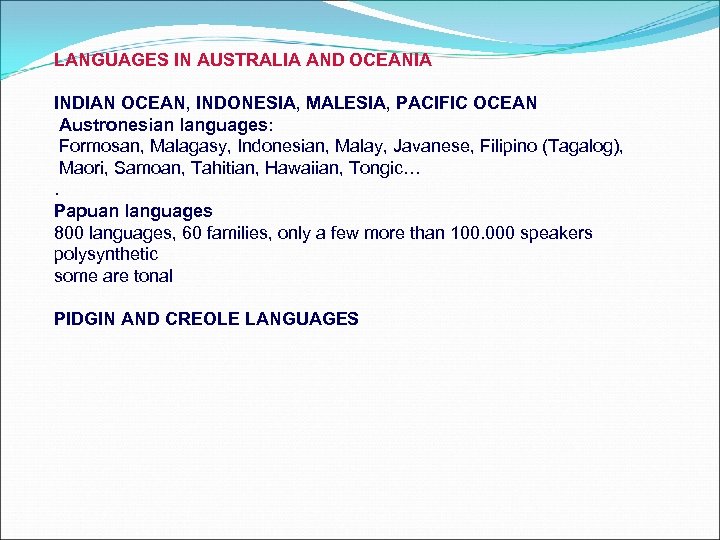 LANGUAGES IN AUSTRALIA AND OCEANIA

INDIAN OCEAN, INDONESIA, MALESIA, PACIFIC OCEAN
Austronesian languages:
Formosan, Malagasy, Indonesian, Malay, Javanese, Filipino (Tagalog), Maori, Samoan, Tahitian, Hawaiian, Tongic…
.
Papuan languages
800 languages, 60 families, only a few more than 100.000 speakers
polysynthetic
some are tonal

PIDGIN AND CREOLE LANGUAGES